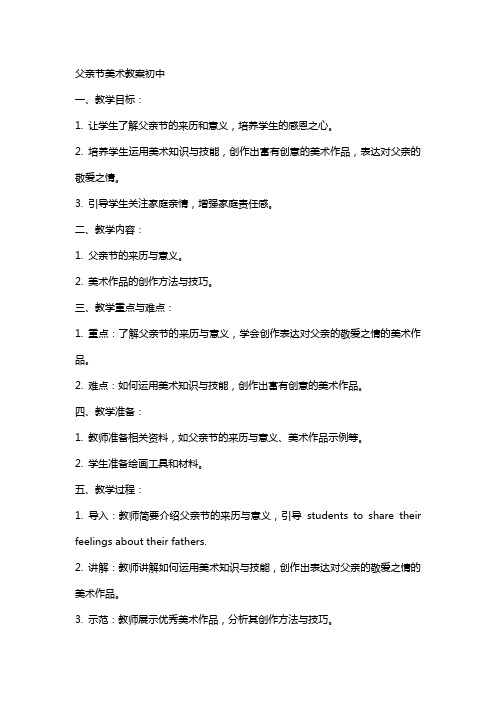 父亲节美术教案初中

一、教学目标：

1. 让学生了解父亲节的来历和意义，培养学生的感恩之心。

2. 培养学生运用美术知识与技能，创作出富有创意的美术作品，表达对父亲的敬爱之情。

3. 引导学生关注家庭亲情，增强家庭责任感。

二、教学内容：

1. 父亲节的来历与意义。

2. 美术作品的创作方法与技巧。

三、教学重点与难点：

1. 重点：了解父亲节的来历与意义，学会创作表达对父亲的敬爱之情的美术作品。

2. 难点：如何运用美术知识与技能，创作出富有创意的美术作品。

四、教学准备：

1. 教师准备相关资料，如父亲节的来历与意义、美术作品示例等。

2. 学生准备绘画工具和材料。

五、教学过程：

1. 导入：教师简要介绍父亲节的来历与意义，引导 students to share their feelings about their fathers.

2. 讲解：教师讲解如何运用美术知识与技能，创作出表达对父亲的敬爱之情的美术作品。

3. 示范：教师展示优秀美术作品，分析其创作方法与技巧。